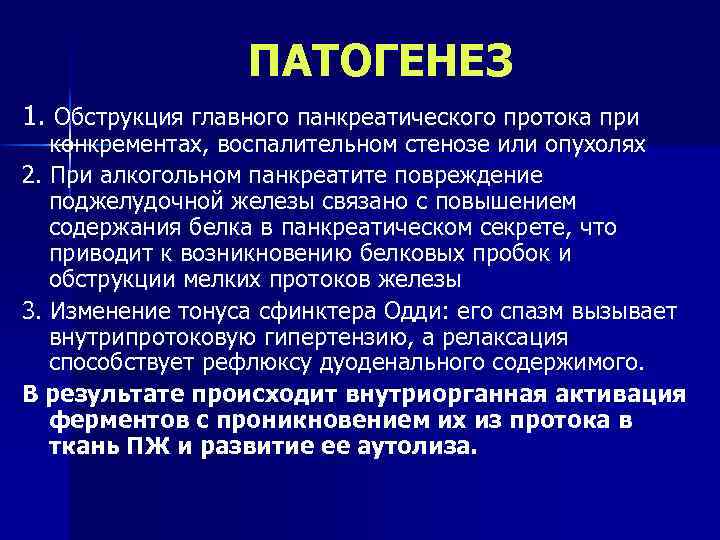 ПАТОГЕНЕЗ

1. Обструкция главного панкреатического протока при конкрементах, воспалительном стенозе или опухолях

2. При алкогольном панкреатите повреждение поджелудочной железы связано с повышением содержания белка в панкреатическом секрете, что приводит к возникновению белковых пробок и обструкции мелких протоков железы

3. Изменение тонуса сфинктера Одди: его спазм вызывает внутрипротоковую гипертензию, а релаксация способствует рефлюксу дуоденального содержимого.

В результате происходит внутриорганная активация ферментов с проникновением их из протока в ткань ПЖ и развитие ее аутолиза.